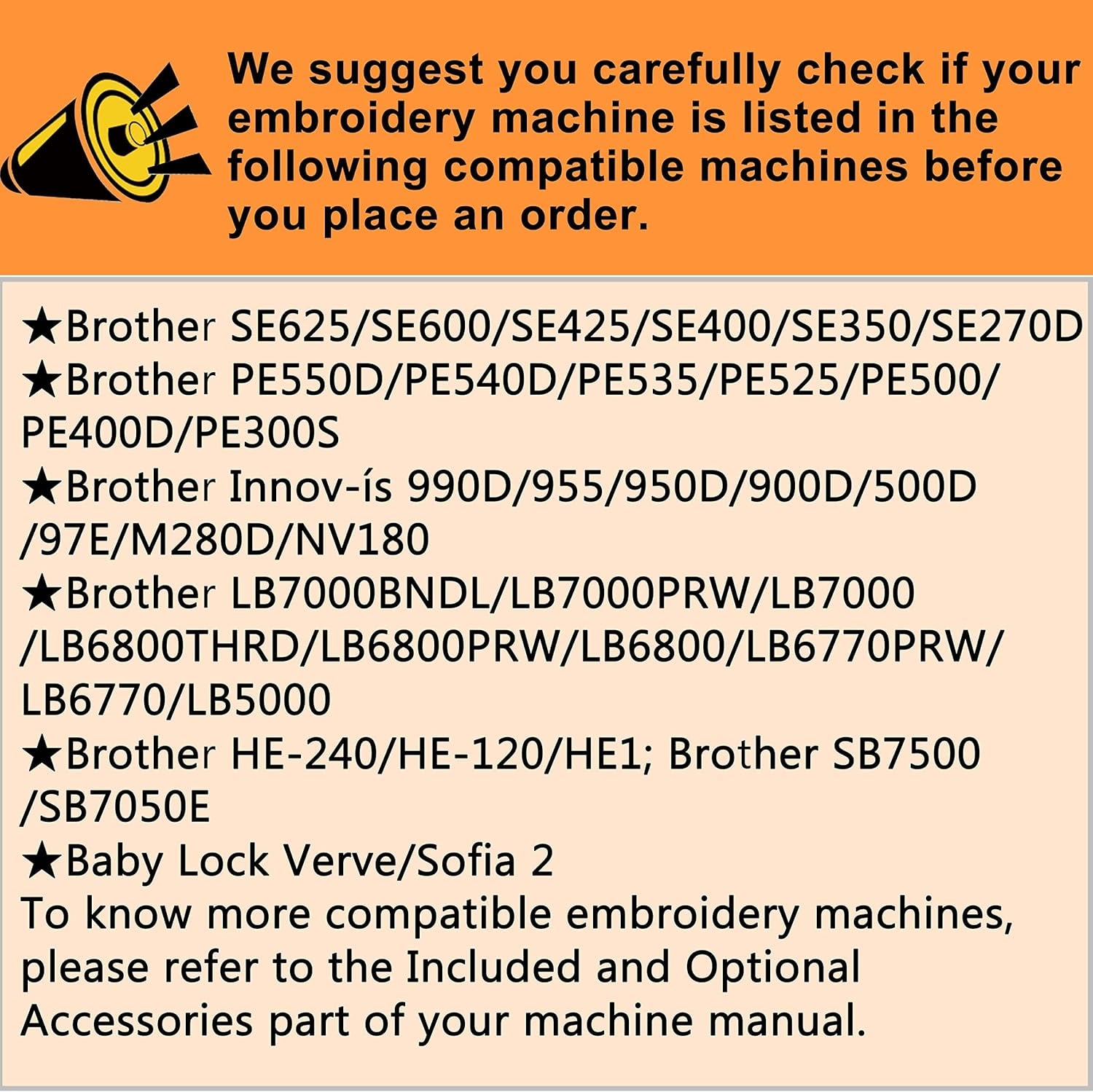 We suggest you carefully check if your embroidery machine is listed in the following compatible machines before you place an order.

★Brother SE625/SE600/SE425/SE400/SE350/SE270D
★Brother PE550D/PE540D/PE535/PE525/PE500/PE400D/PE300S
★Brother Innov-ís 990D/955/950D/900D/500D/97E/M280D/NV180
★Brother LB7000BNDL/LB7000PRW/LB7000/LB6800THRD/LB6800PRW/LB6800/LB6770PRW/LB6770/LB5000
★Brother HE-240/HE-120/HE1; Brother SB7500/SB7050E
★Baby Lock Verve/Sofia 2
To know more compatible embroidery machines, please refer to the Included and Optional Accessories part of your machine manual.